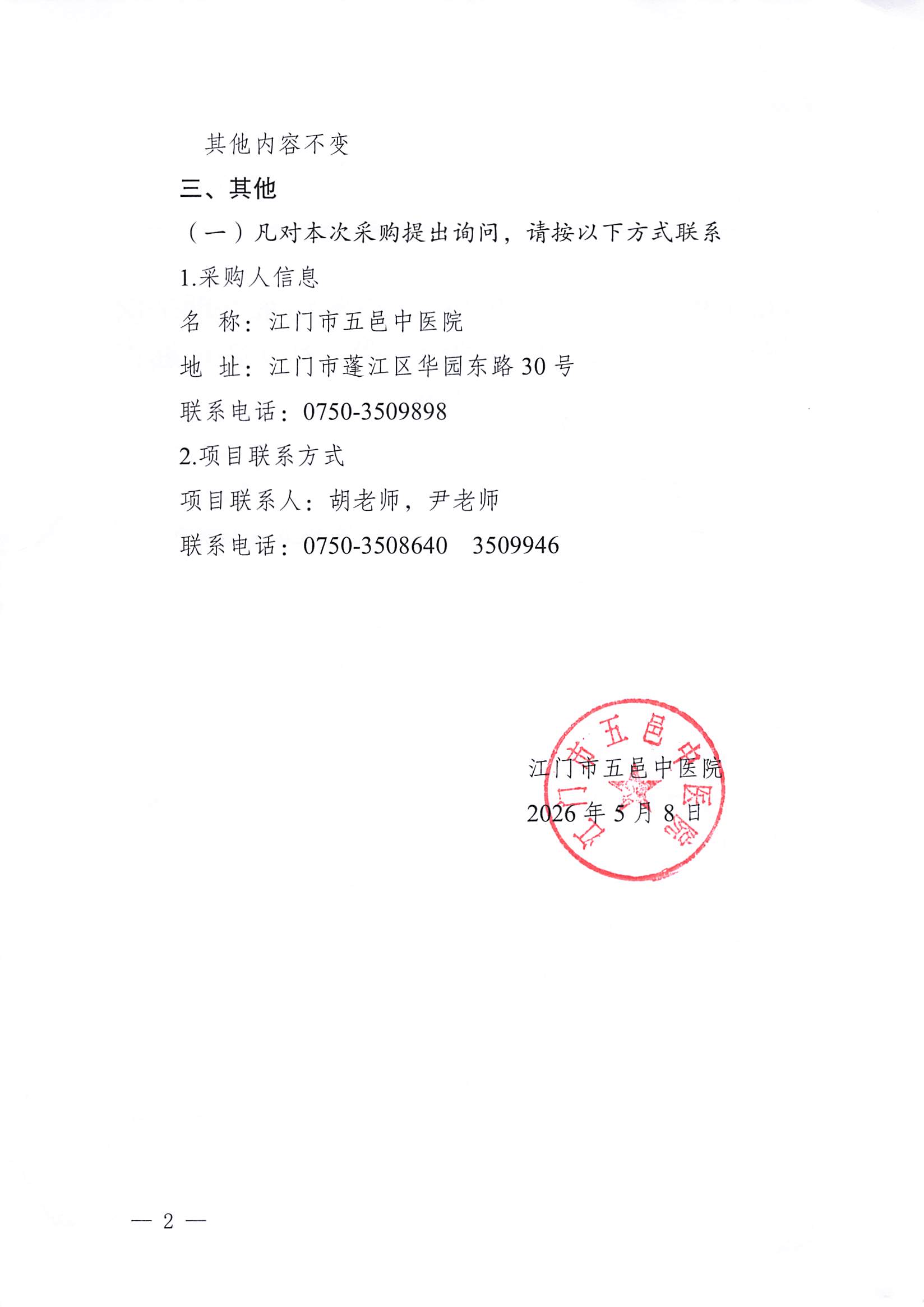 其他内容不变

三、其他

（一）凡对本次采购提出询问，请按以下方式联系

1.采购人信息

名 称：江门市五邑中医院

地 址：江门市蓬江区华园东路30号

联系电话：0750-3509898

2.项目联系方式

项目联系人：胡老师，尹老师

联系电话：0750-3508640 3509946

江门市五邑中医院

2026年5月8日

江门市五邑中医院

— 2 —